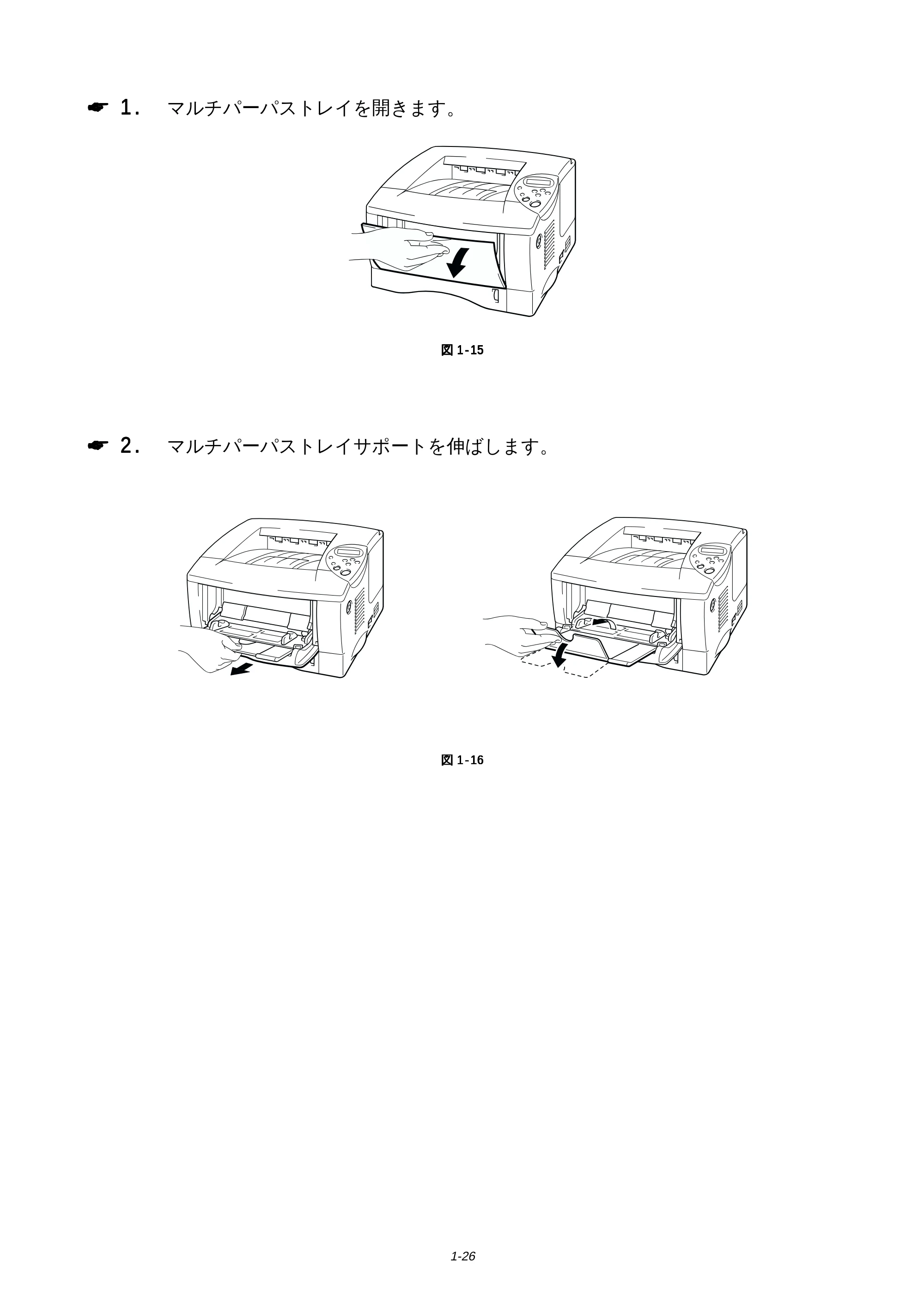 ☛ 1. マルチパーパストレイを開きます。

図 1-15

☛ 2. マルチパーパストレイサポートを伸ばします。

図 1-16

1-26